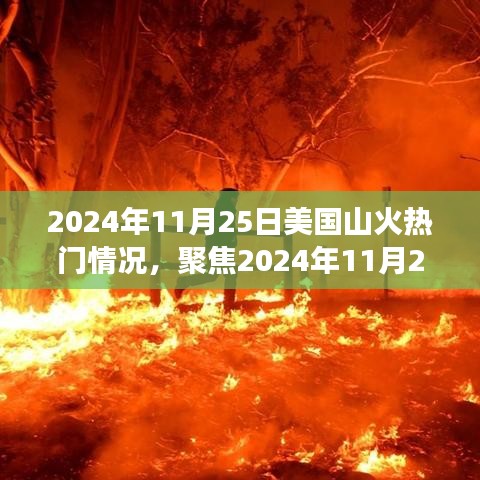 2024年11月25日美国山火热门情况，聚焦2024年11月2